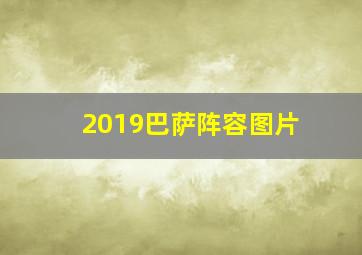 2019巴萨阵容图片